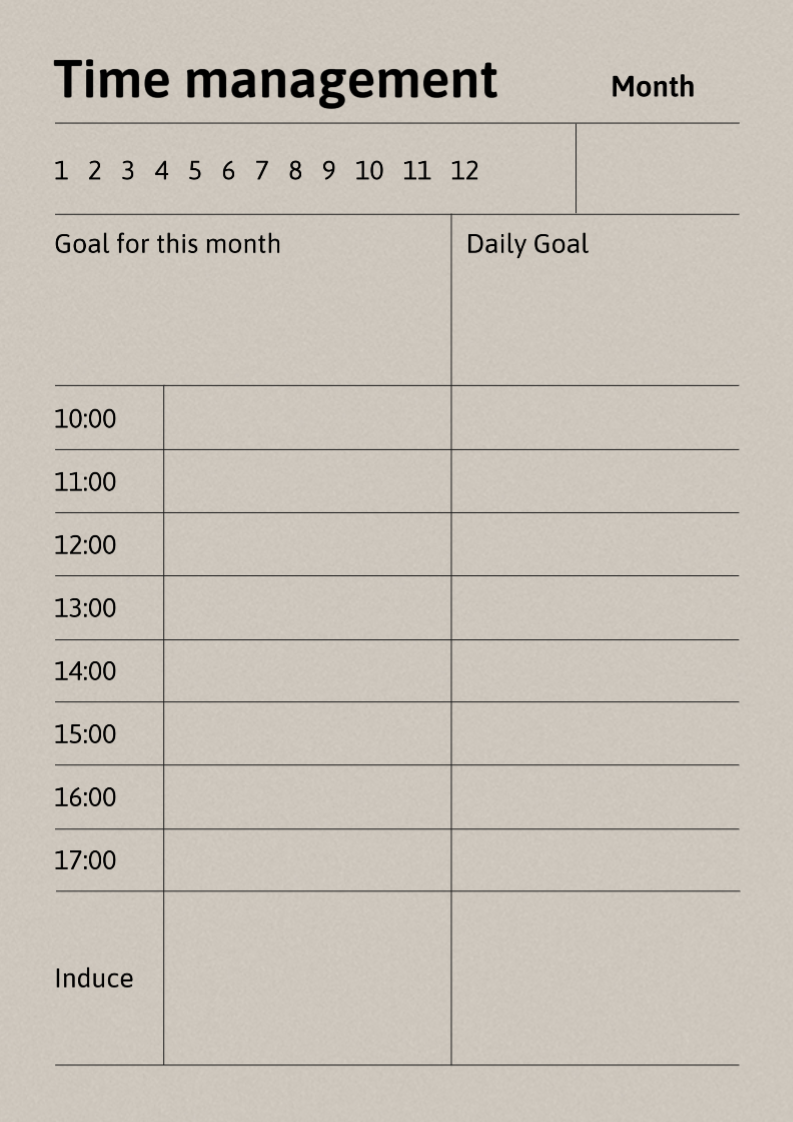 Time management
Month

1 2 3 4 5 6 7 8 9 10 11 12

Goal for this month
Daily Goal

10:00
11:00
12:00
13:00
14:00
15:00
16:00
17:00
Induce